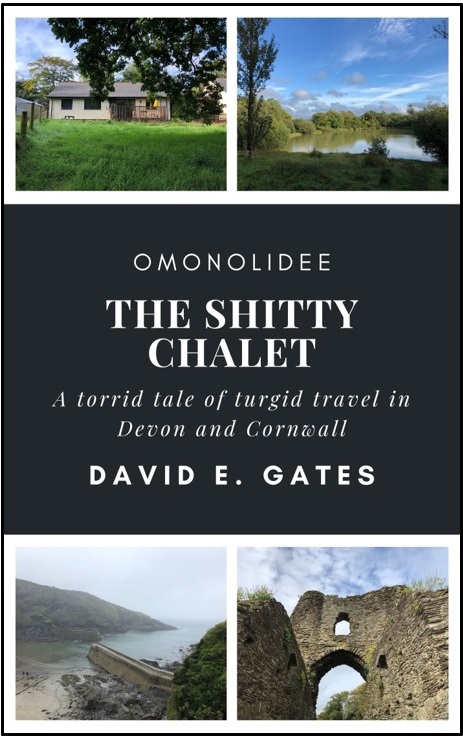 OMONOLIDEE

THE SHITTY CHALET

A torrid tale of turgid travel in Devon and Cornwall

DAVID E. GATES